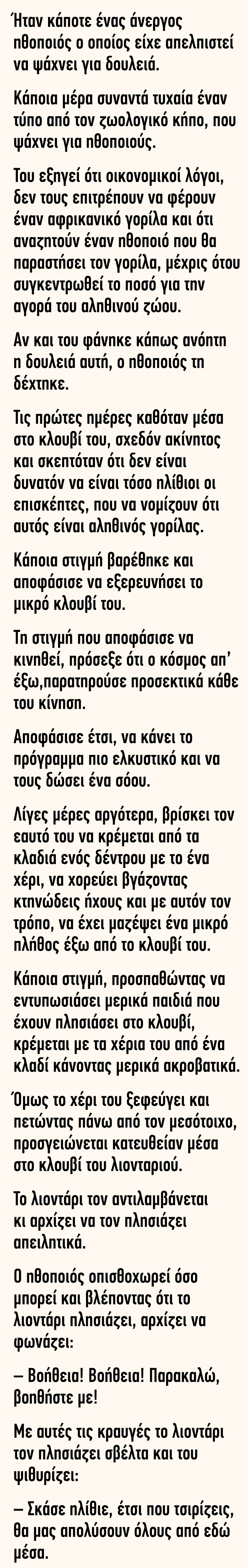 Ήταν κάποτε ένας άνεργος ηθοποιός ο οποίος είχε απελπιστεί να ψάχνει για δουλειά.

Κάποια μέρα συναντά τυχαία έναν τύπο από τον ζωολογικό κήπο, που ψάχνει για ηθοποιούς.

Του εξηγεί ότι οικονομικοί λόγοι, δεν τους επιτρέπουν να φέρουν έναν αφρικανικό γορίλα και ότι αναζητούν έναν ηθοποιό που θα παραστήσει τον γορίλα, μέχρις ότου συγκεντρωθεί το ποσό για την αγορά του αληθινού ζώου.

Αν και του φάνηκε κάπως ανόητη η δουλειά αυτή, ο ηθοποιός τη δέχτηκε.

Τις πρώτες ημέρες καθόταν μέσα στο κλουβί του, σχεδόν ακίνητος και σκεπτόταν ότι δεν είναι δυνατόν να είναι τόσο ηλίθιοι οι επισκέπτες, που να νομίζουν ότι αυτός είναι αληθινός γορίλας.

Κάποια στιγμή βαρέθηκε και αποφάσισε να εξερευνήσει το μικρό κλουβί του.

Τη στιγμή που αποφάσισε να κινηθεί, πρόσεξε ότι ο κόσμος απ' έξω,παρατηρούσε προσεκτικά κάθε του κίνηση.

Αποφάσισε έτσι, να κάνει το πρόγραμμα πιο ελκυστικό και να τους δώσει ένα σόου.

Λίγες μέρες αργότερα, βρίσκει τον εαυτό του να κρέμεται από τα κλαδιά ενός δέντρου με το ένα χέρι, να χορεύει βγάζοντας κτηνώδεις ήχους και με αυτόν τον τρόπο, να έχει μαζέψει ένα μικρό πλήθος έξω από το κλουβί του.

Κάποια στιγμή, προσπαθώντας να εντυπωσιάσει μερικά παιδιά που έχουν πλησιάσει στο κλουβί, κρέμεται με τα χέρια του από ένα κλαδί κάνοντας μερικά ακροβατικά.

Όμως το χέρι του ξεφεύγει και πετώντας πάνω από τον μεσότοιχο, προσγειώνεται κατευθείαν μέσα στο κλουβί του λιονταριού.

Το λιοντάρι τον αντιλαμβάνεται κι αρχίζει να τον πλησιάζει απειλητικά.

Ο ηθοποιός οπισθοχωρεί όσο μπορεί και βλέποντας ότι το λιοντάρι πλησιάζει, αρχίζει να φωνάζει:

– Βοήθεια! Βοήθεια! Παρακαλώ, βοηθήστε με!

Με αυτές τις κραυγές το λιοντάρι τον πλησιάζει σβέλτα και του ψιθυρίζει:

– Σκάσε ηλίθιε, έτσι που τσιρίζεις, θα μας απολύσουν όλους από εδώ μέσα.